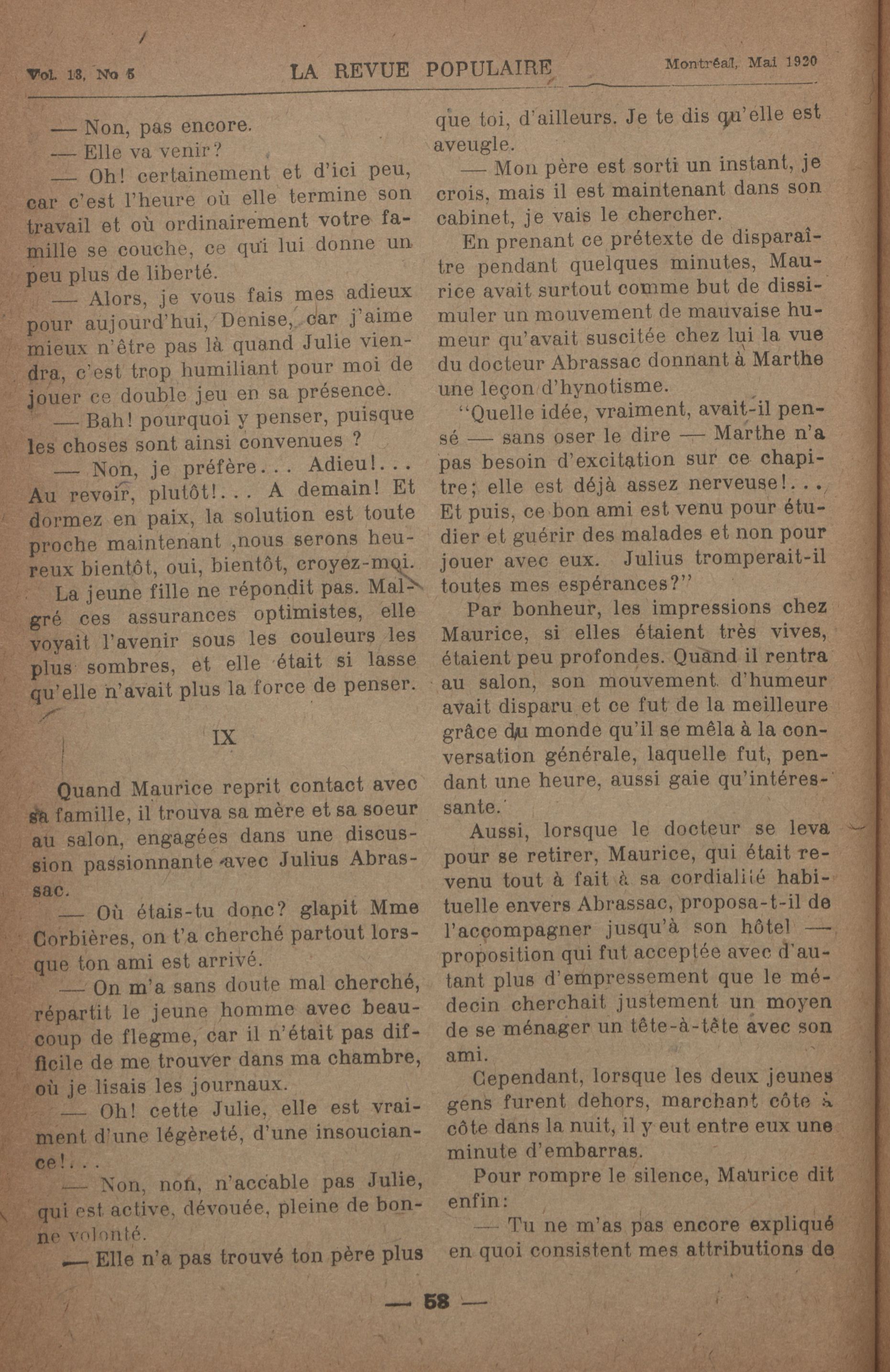 Vol. 13, No 5 LA REVUE POPULAIRE Montréal, Mai 1920

— Non, pas encore.

— Elle va venir?

— Oh! certainement et d'ici peu, car c'est l'heure où elle termine son travail et où ordinairement votre famille se couche, ce qui lui donne un peu plus de liberté.

— Alors, je vous fais mes adieux pour aujourd'hui, Denise, car j'aime mieux n'être pas là quand Julie viendra, c'est trop humiliant pour moi de jouer ce double jeu en sa présence.

— Bah! pourquoi y penser, puisque les choses sont ainsi convenues ?

— Non, je préfère... Adieu!... Au revoir, plutôt!... A demain! Et dormez en paix, la solution est toute proche maintenant ,nous serons heureux bientôt, oui, bientôt, croyez-moi.

La jeune fille ne répondit pas. Malgré ces assurances optimistes, elle voyait l'avenir sous les couleurs les plus sombres, et elle était si lasse qu'elle n'avait plus la force de penser.

IX

Quand Maurice reprit contact avec sa famille, il trouva sa mère et sa soeur au salon, engagées dans une discussion passionnante avec Julius Abrassac.

— Où étais-tu donc? glapit Mme Corbières, on t'a cherché partout lorsque ton ami est arrivé.

— On m'a sans doute mal cherché, répartit le jeune homme avec beaucoup de flegme, car il n'était pas difficile de me trouver dans ma chambre, où je lisais les journaux.

— Oh! cette Julie, elle est vraiment d'une légèreté, d'une insouciance!...

— Non, non, n'accable pas Julie, qui est active, dévouée, pleine de bonne volonté.

— Elle n'a pas trouvé ton père plus que toi, d'ailleurs. Je te dis qu'elle est aveugle.

— Mon père est sorti un instant, je crois, mais il est maintenant dans son cabinet, je vais le chercher.

En prenant ce prétexte de disparaître pendant quelques minutes, Maurice avait surtout comme but de dissimuler un mouvement de mauvaise humeur qu'avait suscitée chez lui la vue du docteur Abrassac donnant à Marthe une leçon d'hynotisme.

"Quelle idée, vraiment, avait-il pensé — sans oser le dire — Marthe n'a pas besoin d'excitation sur ce chapitre; elle est déjà assez nerveuse!... Et puis, ce bon ami est venu pour étudier et guérir des malades et non pour jouer avec eux. Julius tromperait-il toutes mes espérances?"

Par bonheur, les impressions chez Maurice, si elles étaient très vives, étaient peu profondes. Quand il rentra au salon, son mouvement d'humeur avait disparu et ce fut de la meilleure grâce du monde qu'il se mêla à la conversation générale, laquelle fut, pendant une heure, aussi gaie qu'intéressante.

Aussi, lorsque le docteur se leva pour se retirer, Maurice, qui était revenu tout à fait à sa cordialité habituelle envers Abrassac, proposa-t-il de l'accompagner jusqu'à son hôtel — proposition qui fut acceptée avec d'autant plus d'empressement que le médecin cherchait justement un moyen de se ménager un tête-à-tête avec son ami.

Cependant, lorsque les deux jeunes gens furent dehors, marchant côte à côte dans la nuit, il y eut entre eux une minute d'embarras.

Pour rompre le silence, Maurice dit enfin:

— Tu ne m'as pas encore expliqué en quoi consistent mes attributions de

— 58 —